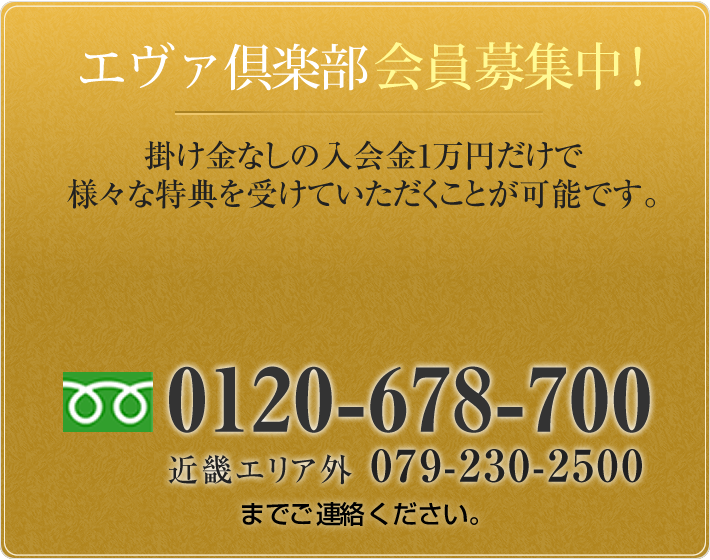 エヴァ倶楽部 会員募集中！

掛け金なしの入会金1万円だけで
様々な特典を受けていただくことが可能です。

0120-678-700

近畿エリア外 079-230-2500

までご連絡ください。